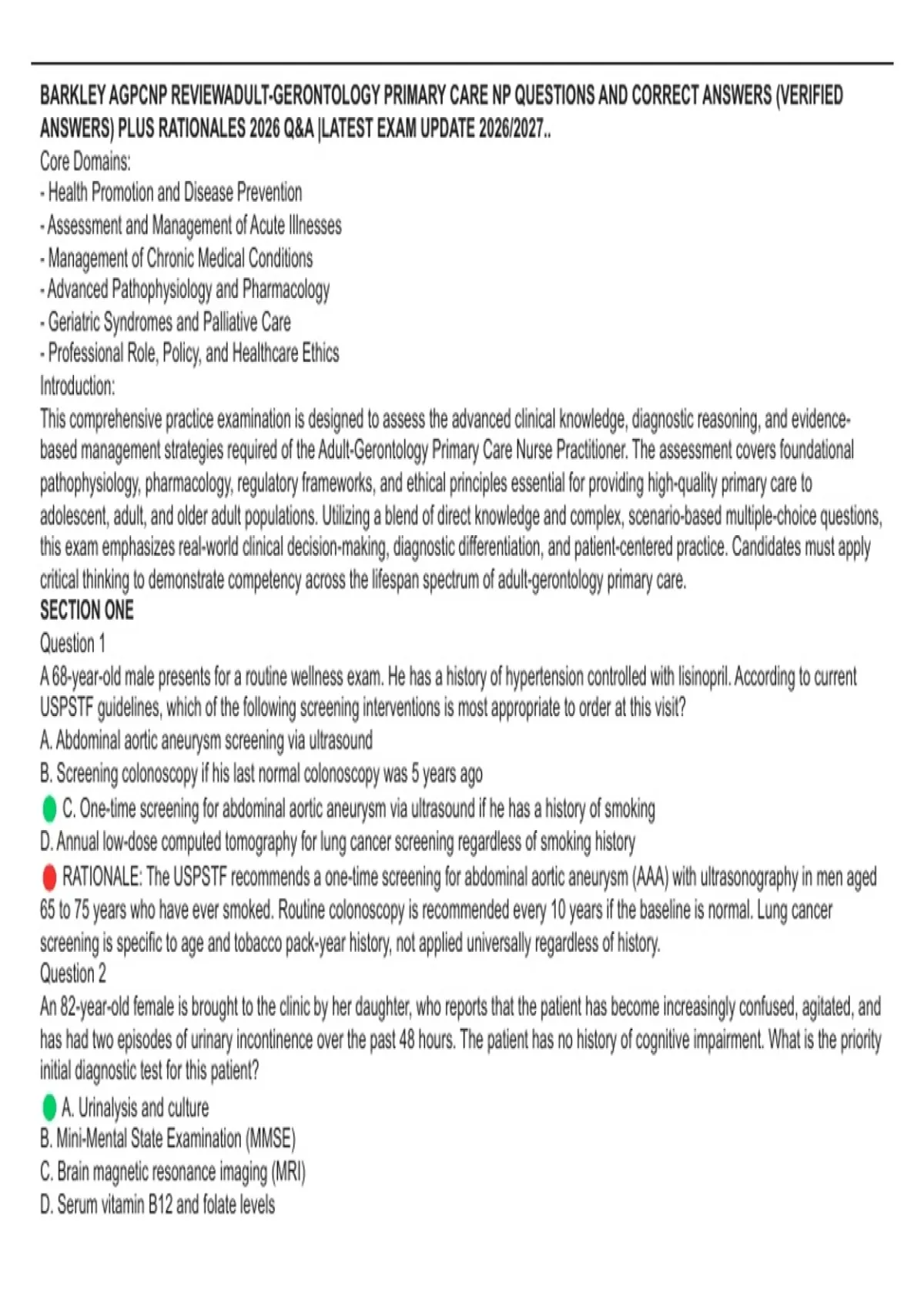 BARKLEY AGPCNP REVIEWADULT-GERONTOLOGY PRIMARY CARE NP QUESTIONS AND CORRECT ANSWERS (VERIFIED ANSWERS) PLUS RATIONALES 2026 Q&A |LATEST EXAM UPDATE 2026/2027..
Core Domains:
- Health Promotion and Disease Prevention
- Assessment and Management of Acute Illnesses
- Management of Chronic Medical Conditions
- Advanced Pathophysiology and Pharmacology
- Geriatric Syndromes and Palliative Care
- Professional Role, Policy, and Healthcare Ethics
Introduction:
This comprehensive practice examination is designed to assess the advanced clinical knowledge, diagnostic reasoning, and evidence-based management strategies required of the Adult-Gerontology Primary Care Nurse Practitioner. The assessment covers foundational pathophysiology, pharmacology, regulatory frameworks, and ethical principles essential for providing high-quality primary care to adolescent, adult, and older adult populations. Utilizing a blend of direct knowledge and complex, scenario-based multiple-choice questions, this exam emphasizes real-world clinical decision-making, diagnostic differentiation, and patient-centered practice. Candidates must apply critical thinking to demonstrate competency across the lifespan spectrum of adult-gerontology primary care.
SECTION ONE
Question 1
A 68-year-old male presents for a routine wellness exam. He has a history of hypertension controlled with lisinopril. According to current USPSTF guidelines, which of the following screening interventions is most appropriate to order at this visit?
A. Abdominal aortic aneurysm screening via ultrasound
B. Screening colonoscopy if his last normal colonoscopy was 5 years ago
C. One-time screening for abdominal aortic aneurysm via ultrasound if he has a history of smoking
D. Annual low-dose computed tomography for lung cancer screening regardless of smoking history
RATIONALE: The USPSTF recommends a one-time screening for abdominal aortic aneurysm (AAA) with ultrasonography in men aged 65 to 75 years who have ever smoked. Routine colonoscopy is recommended every 10 years if the baseline is normal. Lung cancer screening is specific to age and tobacco pack-year history, not applied universally regardless of history.
Question 2
An 82-year-old female is brought to the clinic by her daughter, who reports that the patient has become increasingly confused, agitated, and has had two episodes of urinary incontinence over the past 48 hours. The patient has no history of cognitive impairment. What is the priority initial diagnostic test for this patient?
A. Urinalysis and culture
B. Mini-Mental State Examination (MMSE)
C. Brain magnetic resonance imaging (MRI)
D. Serum vitamin B12 and folate levels